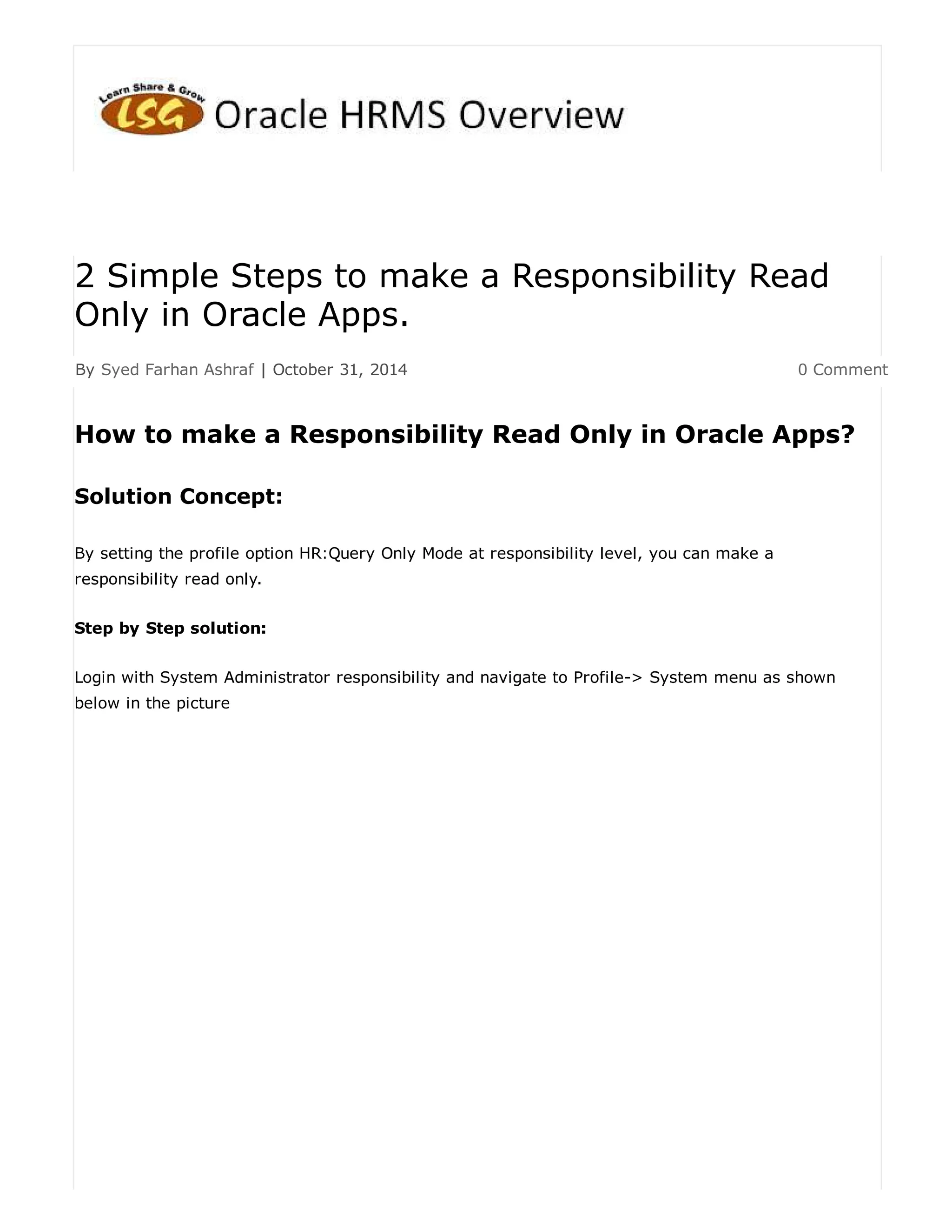 Learn Share & Grow
LSG Oracle HRMS Overview

2 Simple Steps to make a Responsibility Read Only in Oracle Apps.

By Syed Farhan Ashraf | October 31, 2014

0 Comment

How to make a Responsibility Read Only in Oracle Apps?

Solution Concept:

By setting the profile option HR:Query Only Mode at responsibility level, you can make a responsibility read only.

Step by Step solution:

Login with System Administrator responsibility and navigate to Profile-> System menu as shown below in the picture